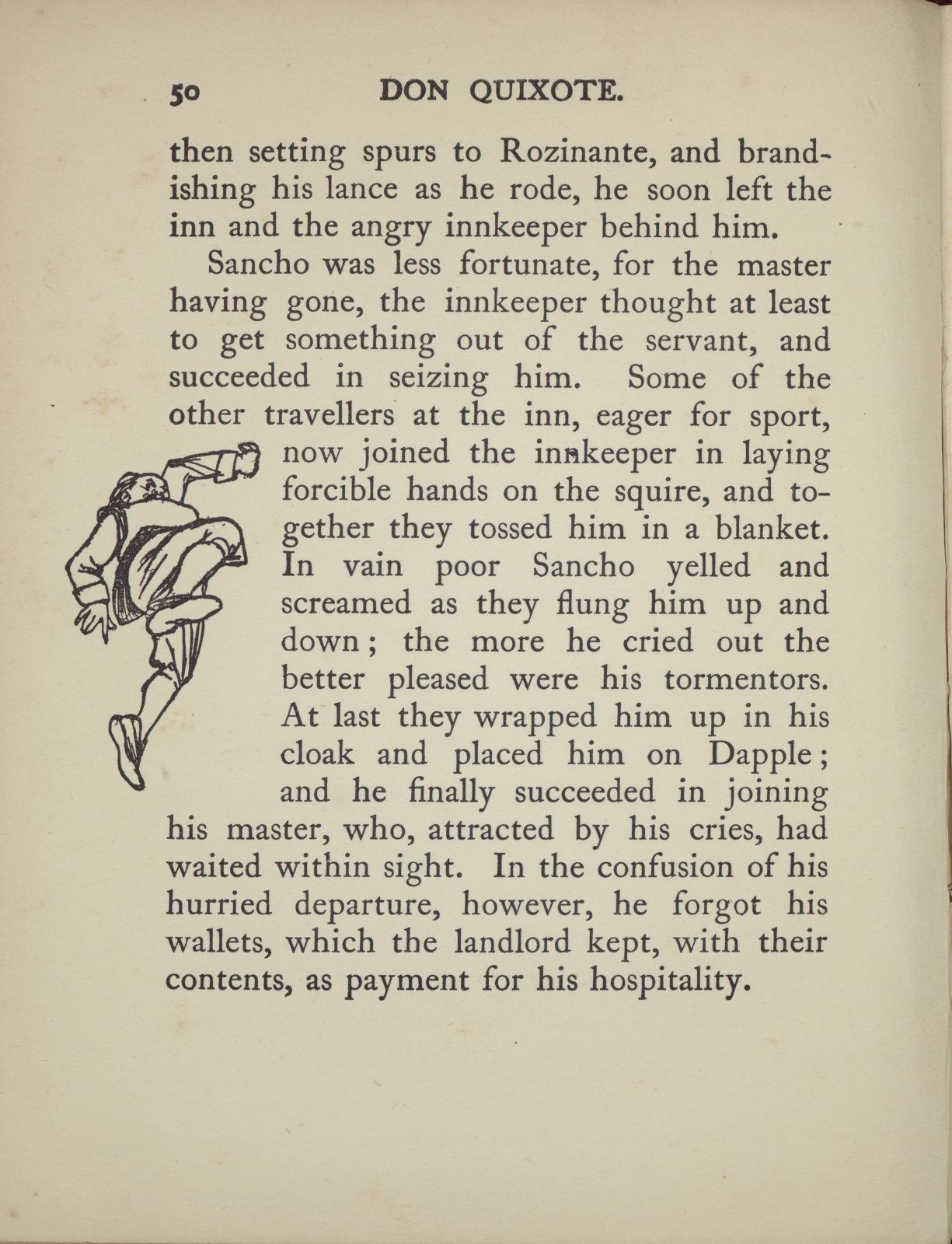 50 DON QUIXOTE.

then setting spurs to Rozinante, and brandishing his lance as he rode, he soon left the inn and the angry innkeeper behind him.

Sancho was less fortunate, for the master having gone, the innkeeper thought at least to get something out of the servant, and succeeded in seizing him. Some of the other travellers at the inn, eager for sport, now joined the innkeeper in laying forcible hands on the squire, and together they tossed him in a blanket. In vain poor Sancho yelled and screamed as they flung him up and down; the more he cried out the better pleased were his tormentors. At last they wrapped him up in his cloak and placed him on Dapple; and he finally succeeded in joining his master, who, attracted by his cries, had waited within sight. In the confusion of his hurried departure, however, he forgot his wallets, which the landlord kept, with their contents, as payment for his hospitality.